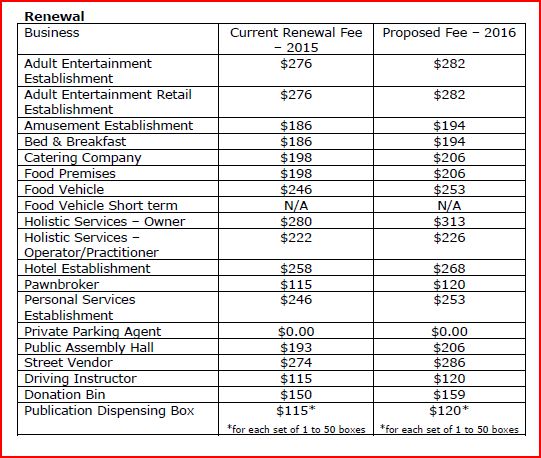 **Renewal**

| Business | Current Renewal Fee – 2015 | Proposed Fee – 2016 |
|---|---|---|
| Adult Entertainment Establishment | \$276 | \$282 |
| Adult Entertainment Retail Establishment | \$276 | \$282 |
| Amusement Establishment | \$186 | \$194 |
| Bed & Breakfast | \$186 | \$194 |
| Catering Company | \$198 | \$206 |
| Food Premises | \$198 | \$206 |
| Food Vehicle | \$246 | \$253 |
| Food Vehicle Short term | N/A | N/A |
| Holistic Services – Owner | \$280 | \$313 |
| Holistic Services – Operator/Practitioner | \$222 | \$226 |
| Hotel Establishment | \$258 | \$268 |
| Pawnbroker | \$115 | \$120 |
| Personal Services Establishment | \$246 | \$253 |
| Private Parking Agent | \$0.00 | \$0.00 |
| Public Assembly Hall | \$193 | \$206 |
| Street Vendor | \$274 | \$286 |
| Driving Instructor | \$115 | \$120 |
| Donation Bin | \$150 | \$159 |
| Publication Dispensing Box | \$115* *for each set of 1 to 50 boxes | \$120* *for each set of 1 to 50 boxes |